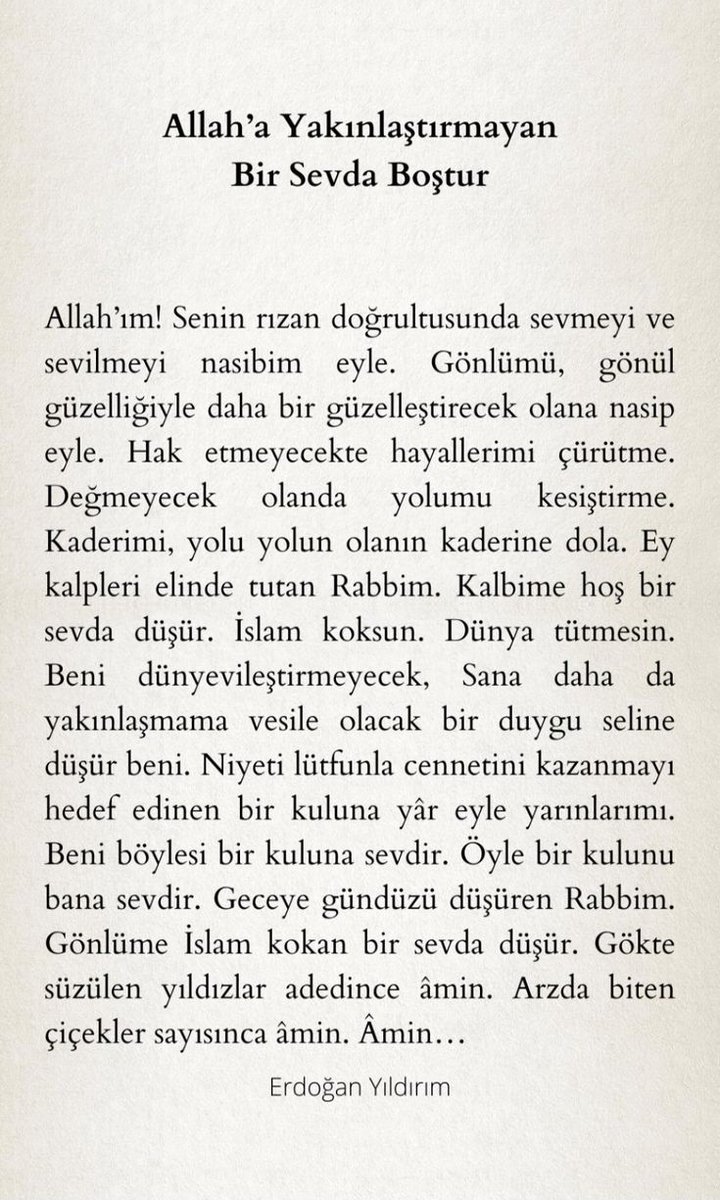 Allah'a Yakınlaştırmayan Bir Sevda Boştur

Allah'ım! Senin rızan doğrultusunda sevmeyi ve sevilmeyi nasibim eyle. Gönlümü, gönül güzelliğiyle daha bir güzelleştirecek olana nasip eyle. Hak etmeyecekte hayallerimi çürütme. Değmeyecek olanda yolumu kesiştirme. Kaderimi, yolu yolun olanın kaderine dola. Ey kalpleri elinde tutan Rabbim. Kalbime hoş bir sevda düşür. İslam koksun. Dünya tütmesin. Beni dünyevileştirmeyecek, Sana daha da yakınlaşmama vesile olacak bir duygu seline düşür beni. Niyeti lütfunla cennetini kazanmayı hedef edinen bir kuluna yâr eyle yarınlarımı. Beni böylesi bir kuluna sevdir. Öyle bir kulunu bana sevdir. Geceye gündüzü düşüren Rabbim. Gönlüme İslam kokan bir sevda düşür. Gökte süzülen yıldızlar adedince âmin. Arzda biten çiçekler sayısınca âmin. Âmin…

Erdoğan Yıldırım